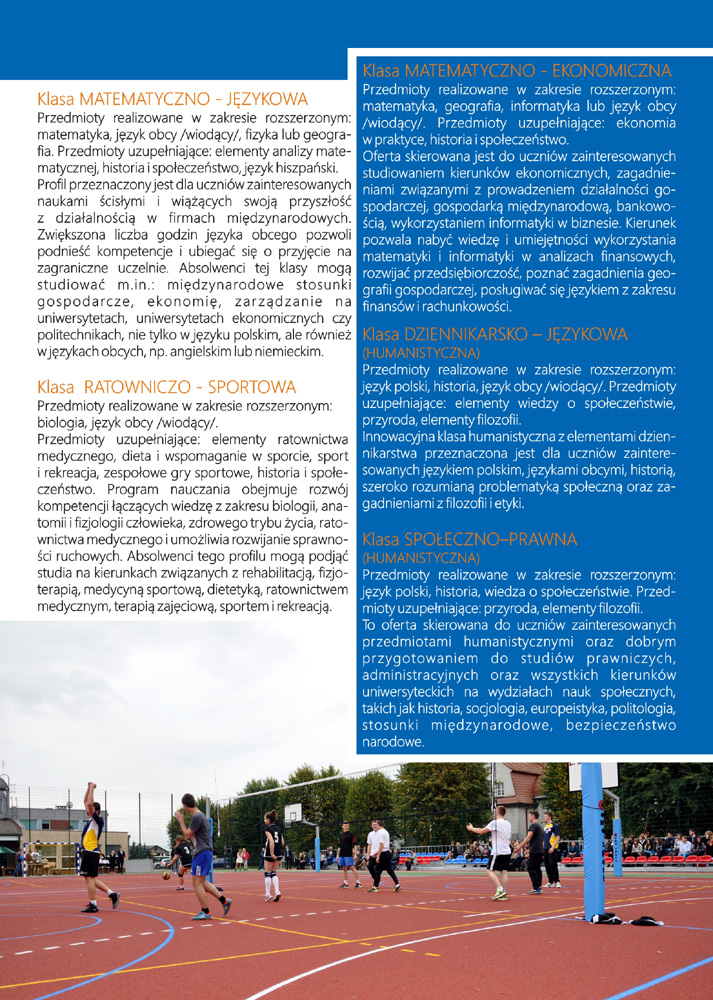 Klasa MATEMATYCZNO - JĘZYKOWA
Przedmioty realizowane w zakresie rozszerzonym: matematyka, język obcy /wiodący/, fizyka lub geografia. Przedmioty uzupełniające: elementy analizy matematycznej, historia i społeczeństwo, język hiszpański.
Profil przeznaczony jest dla uczniów zainteresowanych naukami ścisłymi i wiążących swoją przyszłość z działalnością w firmach międzynarodowych. Zwiększona liczba godzin języka obcego pozwoli podnieść kompetencje i ubiegać się o przyjęcie na zagraniczne uczelnie. Absolwenci tej klasy mogą studiować m.in.: międzynarodowe stosunki gospodarcze, ekonomię, zarządzanie na uniwersytetach, uniwersytetach ekonomicznych czy politechnikach, nie tylko w języku polskim, ale również w językach obcych, np. angielskim lub niemieckim.

Klasa RATOWNICZO - SPORTOWA
Przedmioty realizowane w zakresie rozszerzonym: biologia, język obcy /wiodący/.
Przedmioty uzupełniające: elementy ratownictwa medycznego, dieta i wspomaganie w sporcie, sport i rekreacja, zespołowe gry sportowe, historia i społeczeństwo. Program nauczania obejmuje rozwój kompetencji łączących wiedzę z zakresu biologii, anatomii i fizjologii człowieka, zdrowego trybu życia, ratownictwa medycznego i umożliwia rozwijanie sprawności ruchowych. Absolwenci tego profilu mogą podjąć studia na kierunkach związanych z rehabilitacją, fizjoterapią, medycyną sportową, dietetyką, ratownictwem medycznym, terapią zajęciową, sportem i rekreacją.

Klasa MATEMATYCZNO - EKONOMICZNA
Przedmioty realizowane w zakresie rozszerzonym: matematyka, geografia, informatyka lub język obcy /wiodący/. Przedmioty uzupełniające: ekonomia w praktyce, historia i społeczeństwo.
Oferta skierowana jest do uczniów zainteresowanych studiowaniem kierunków ekonomicznych, zagadnieniami związanymi z prowadzeniem działalności gospodarczej, gospodarką międzynarodową, bankowością, wykorzystaniem informatyki w biznesie. Kierunek pozwala nabyć wiedzę i umiejętności wykorzystania matematyki i informatyki w analizach finansowych, rozwijać przedsiębiorczość, poznać zagadnienia geografii gospodarczej, posługiwać się językiem z zakresu finansów i rachunkowości.

Klasa DZIENNIKARSKO – JĘZYKOWA
(HUMANISTYCZNA)
Przedmioty realizowane w zakresie rozszerzonym: język polski, historia, język obcy /wiodący/. Przedmioty uzupełniające: elementy wiedzy o społeczeństwie, przyroda, elementy filozofii.
Innowacyjna klasa humanistyczna z elementami dziennikarstwa przeznaczona jest dla uczniów zainteresowanych językiem polskim, językami obcymi, historią, szeroko rozumianą problematyką społeczną oraz zagadnieniami z filozofii i etyki.

Klasa SPOŁECZNO–PRAWNA
(HUMANISTYCZNA)
Przedmioty realizowane w zakresie rozszerzonym: język polski, historia, wiedza o społeczeństwie. Przedmioty uzupełniające: przyroda, elementy filozofii.
To oferta skierowana do uczniów zainteresowanych przedmiotami humanistycznymi oraz dobrym przygotowaniem do studiów prawniczych, administracyjnych oraz wszystkich kierunków uniwersyteckich na wydziałach nauk społecznych, takich jak historia, socjologia, europeistyka, politologia, stosunki międzynarodowe, bezpieczeństwo narodowe.